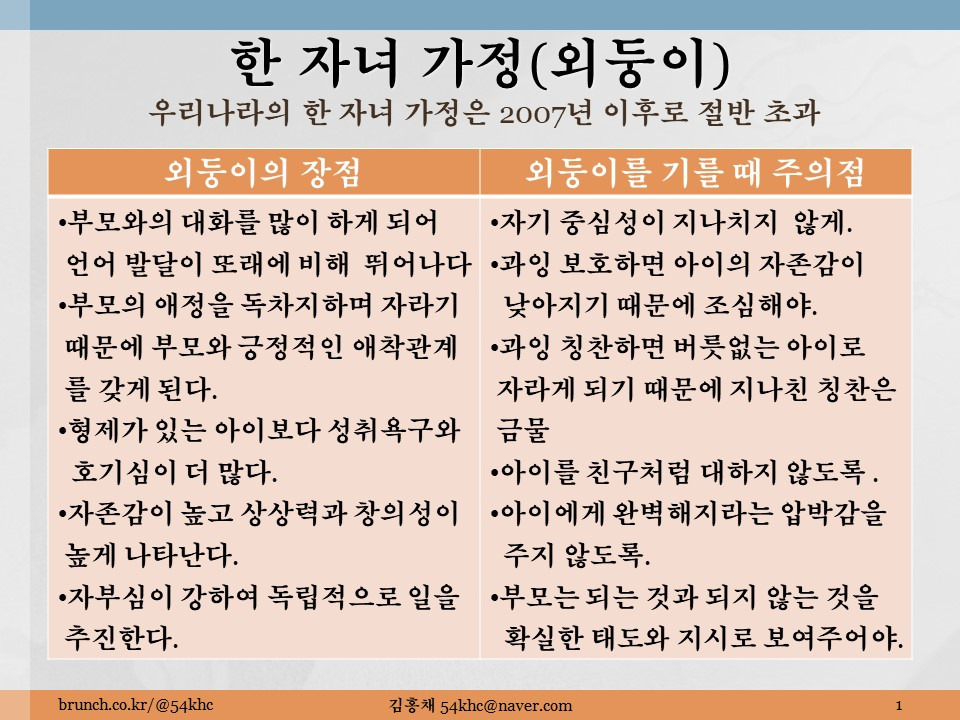 한 자녀 가정(외둥이)
우리나라의 한 자녀 가정은 2007년 이후로 절반 초과

| 외둥이의 장점 | 외둥이를 기를 때 주의점 |
|---|---|
| •부모와의 대화를 많이 하게 되어 언어 발달이 또래에 비해 뛰어나다 •부모의 애정을 독차지하며 자라기 때문에 부모와 긍정적인 애착관계를 갖게 된다. •형제가 있는 아이보다 성취욕구와 호기심이 더 많다. •자존감이 높고 상상력과 창의성이 높게 나타난다. •자부심이 강하여 독립적으로 일을 추진한다. | •자기 중심성이 지나치지 않게. •과잉 보호하면 아이의 자존감이 낮아지기 때문에 조심해야. •과잉 칭찬하면 버릇없는 아이로 자라게 되기 때문에 지나친 칭찬은 금물 •아이를 친구처럼 대하지 않도록 . •아이에게 완벽해지라는 압박감을 주지 않도록. •부모는 되는 것과 되지 않는 것을 확실한 태도와 지시로 보여주어야. |

brunch.co.kr/@54khc 김홍채 54khc@naver.com 1